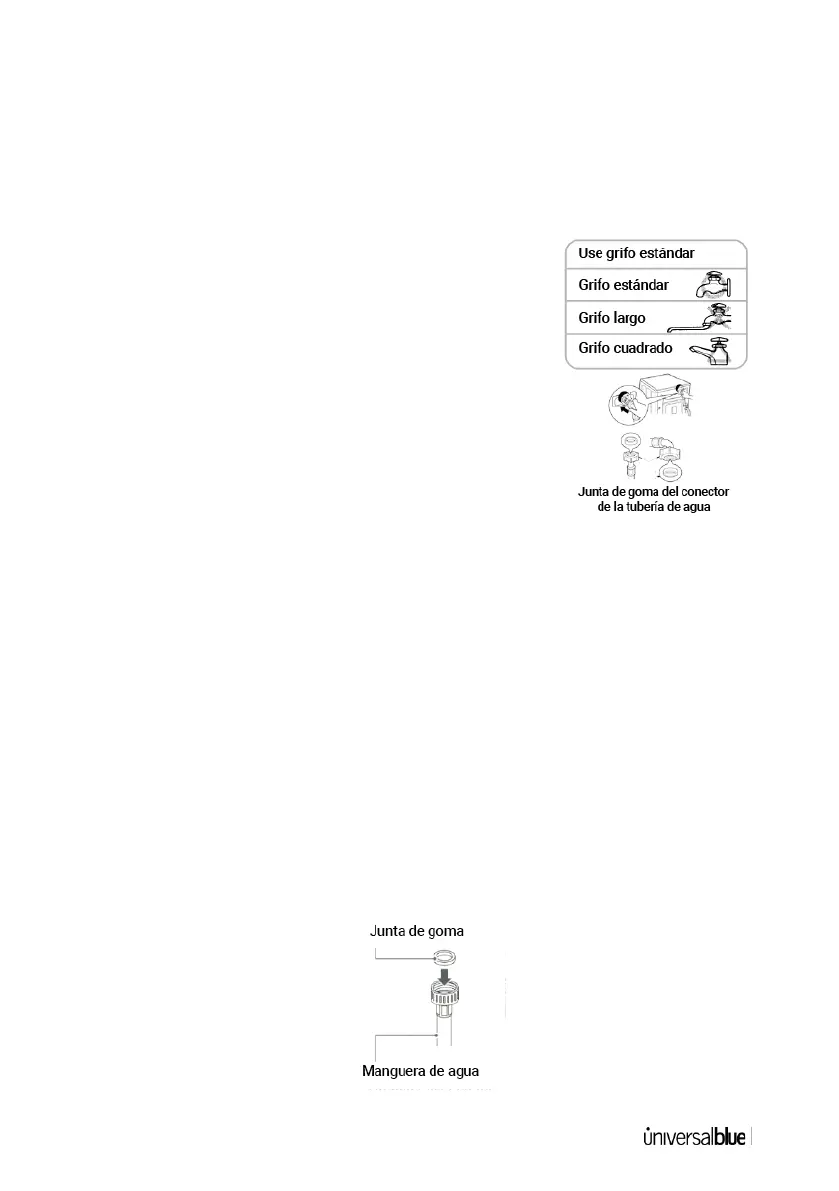 Use grifo estándar

Grifo estándar

Grifo largo

Grifo cuadrado

Junta de goma del conector de la tubería de agua

Junta de goma

Manguera de agua

universalblue